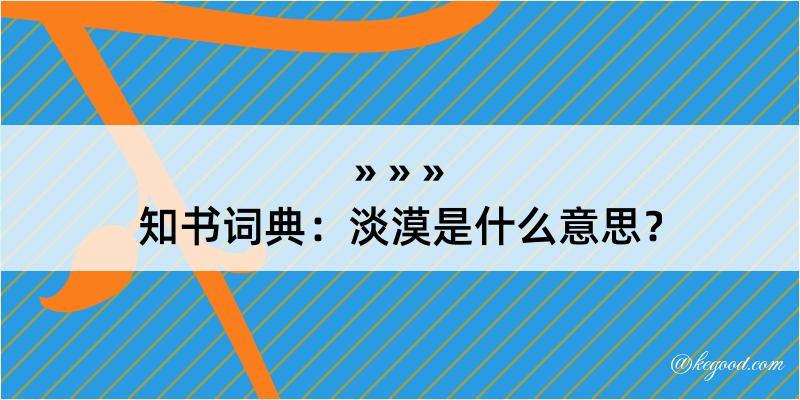 » » »
知书词典：淡漠是什么意思？

@kegood.com